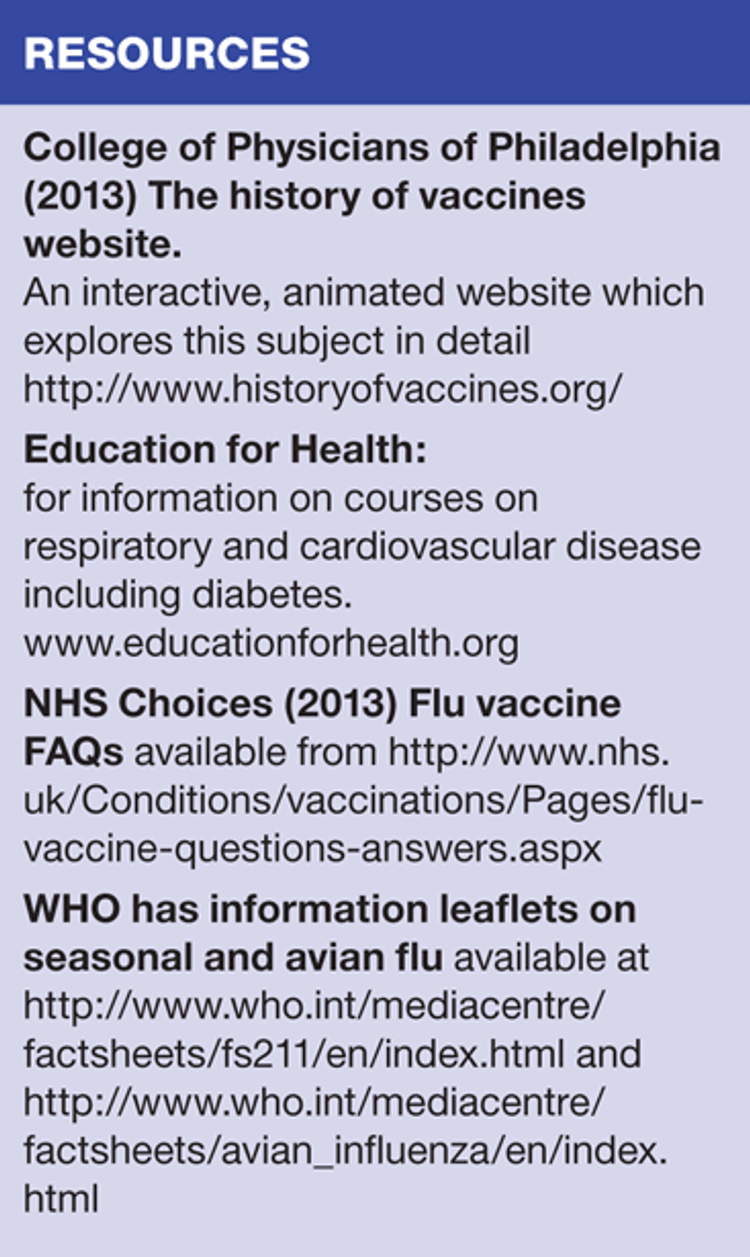 RESOURCES

College of Physicians of Philadelphia (2013) The history of vaccines website.
An interactive, animated website which explores this subject in detail http://www.historyofvaccines.org/

Education for Health:
for information on courses on respiratory and cardiovascular disease including diabetes. www.educationforhealth.org

NHS Choices (2013) Flu vaccine FAQs available from http://www.nhs.uk/Conditions/vaccinations/Pages/flu-vaccine-questions-answers.aspx

WHO has information leaflets on seasonal and avian flu available at http://www.who.int/mediacentre/factsheets/fs211/en/index.html and http://www.who.int/mediacentre/factsheets/avian_influenza/en/index.html